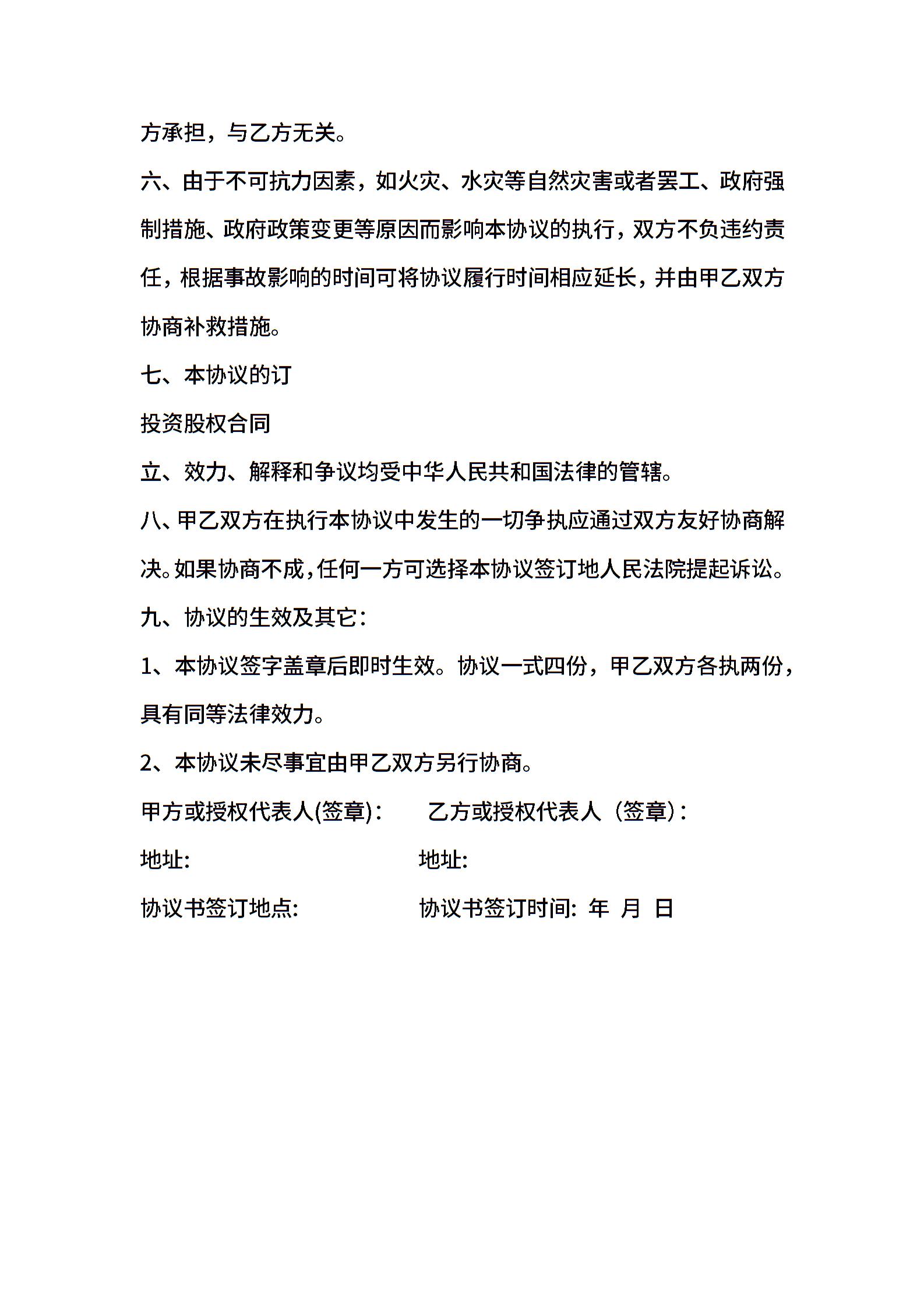 方承担，与乙方无关。

六、由于不可抗力因素，如火灾、水灾等自然灾害或者罢工、政府强制措施、政府政策变更等原因而影响本协议的执行，双方不负违约责任，根据事故影响的时间可将协议履行时间相应延长，并由甲乙双方协商补救措施。

七、本协议的订

投资股权合同

立、效力、解释和争议均受中华人民共和国法律的管辖。

八、甲乙双方在执行本协议中发生的一切争执应通过双方友好协商解决。如果协商不成，任何一方可选择本协议签订地人民法院提起诉讼。

九、协议的生效及其它：

1、本协议签字盖章后即时生效。协议一式四份，甲乙双方各执两份，具有同等法律效力。

2、本协议未尽事宜由甲乙双方另行协商。

甲方或授权代表人(签章)：　　乙方或授权代表人（签章）：

地址:　　地址:

协议书签订地点:　　协议书签订时间: 年 月 日